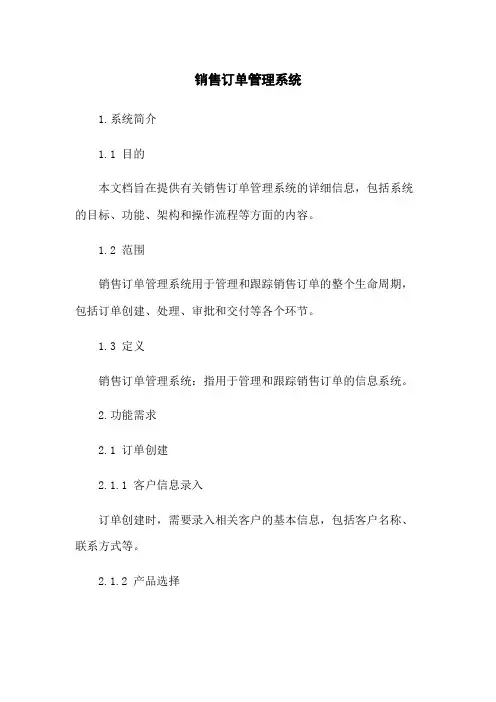 销售订单管理系统

1.系统简介

1.1 目的

本文档旨在提供有关销售订单管理系统的详细信息，包括系统的目标、功能、架构和操作流程等方面的内容。

1.2 范围

销售订单管理系统用于管理和跟踪销售订单的整个生命周期，包括订单创建、处理、审批和交付等各个环节。

1.3 定义

销售订单管理系统：指用于管理和跟踪销售订单的信息系统。

2.功能需求

2.1 订单创建

2.1.1 客户信息录入

订单创建时，需要录入相关客户的基本信息，包括客户名称、联系方式等。

2.1.2 产品选择